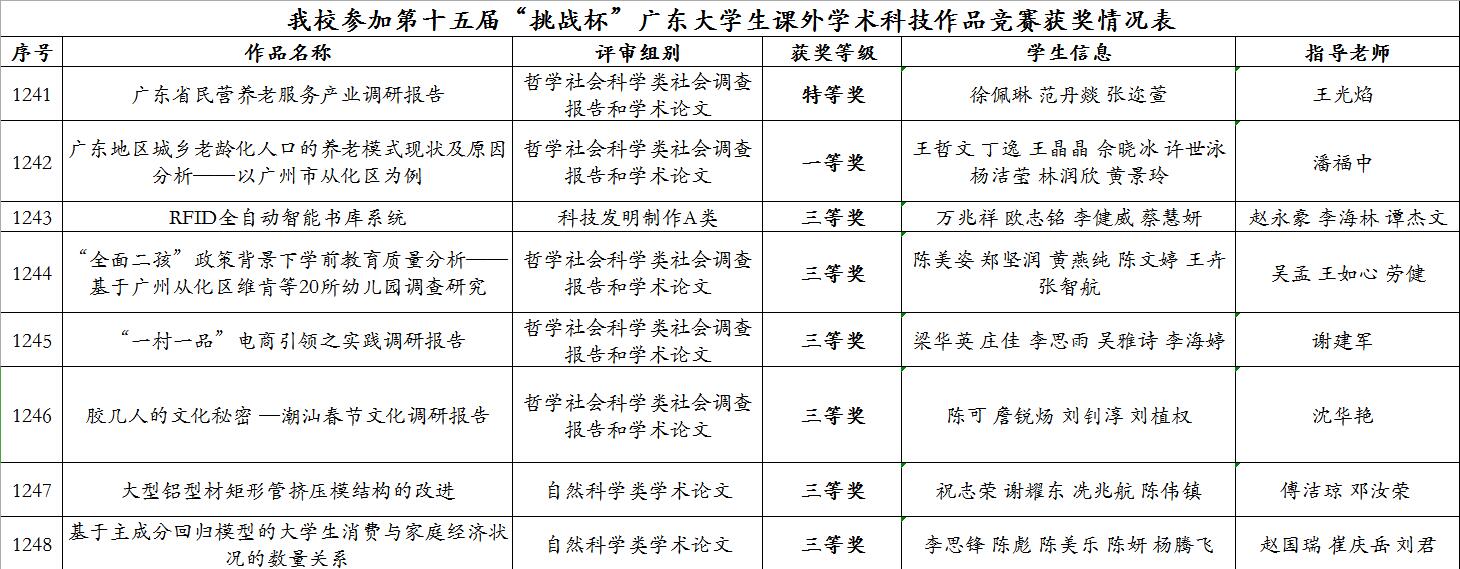 我校参加第十五届“挑战杯”广东大学生课外学术科技作品竞赛获奖情况表

| 序号 | 作品名称 | 评审组别 | 获奖等级 | 学生信息 | 指导老师 |
|---|---|---|---|---|---|
| 1241 | 广东省民营养老服务产业调研报告 | 哲学社会科学类社会调查报告和学术论文 | 特等奖 | 徐佩琳 范丹燚 张迩萱 | 王光焰 |
| 1242 | 广东地区城乡老龄化人口的养老模式现状及原因分析——以广州市从化区为例 | 哲学社会科学类社会调查报告和学术论文 | 一等奖 | 王哲文 丁逸 王晶晶 佘晓冰 许世泳 杨洁莹 林润欣 黄景玲 | 潘福中 |
| 1243 | RFID全自动智能书库系统 | 科技发明制作A类 | 三等奖 | 万兆祥 欧志铭 李健威 蔡慧妍 | 赵永豪 李海林 谭杰文 |
| 1244 | “全面二孩”政策背景下学前教育质量分析——基于广州从化区维肯等20所幼儿园调查研究 | 哲学社会科学类社会调查报告和学术论文 | 三等奖 | 陈美姿 郑坚润 黄燕纯 陈文婷 王卉 张智航 | 吴孟 王如心 劳健 |
| 1245 | “一村一品”电商引领之实践调研报告 | 哲学社会科学类社会调查报告和学术论文 | 三等奖 | 梁华英 庄佳 李思雨 吴雅诗 李海婷 | 谢建军 |
| 1246 | 胶几人的文化秘密 —潮汕春节文化调研报告 | 哲学社会科学类社会调查报告和学术论文 | 三等奖 | 陈可 詹锐炀 刘钊淳 刘植权 | 沈华艳 |
| 1247 | 大型铝型材矩形管挤压模结构的改进 | 自然科学类学术论文 | 三等奖 | 祝志荣 谢耀东 冼兆航 陈伟镇 | 傅洁琼 邓汝荣 |
| 1248 | 基于主成分回归模型的大学生消费与家庭经济状况的数量关系 | 自然科学类学术论文 | 三等奖 | 李思锋 陈彪 陈美乐 陈妍 杨腾飞 | 赵国瑞 崔庆岳 刘君 |